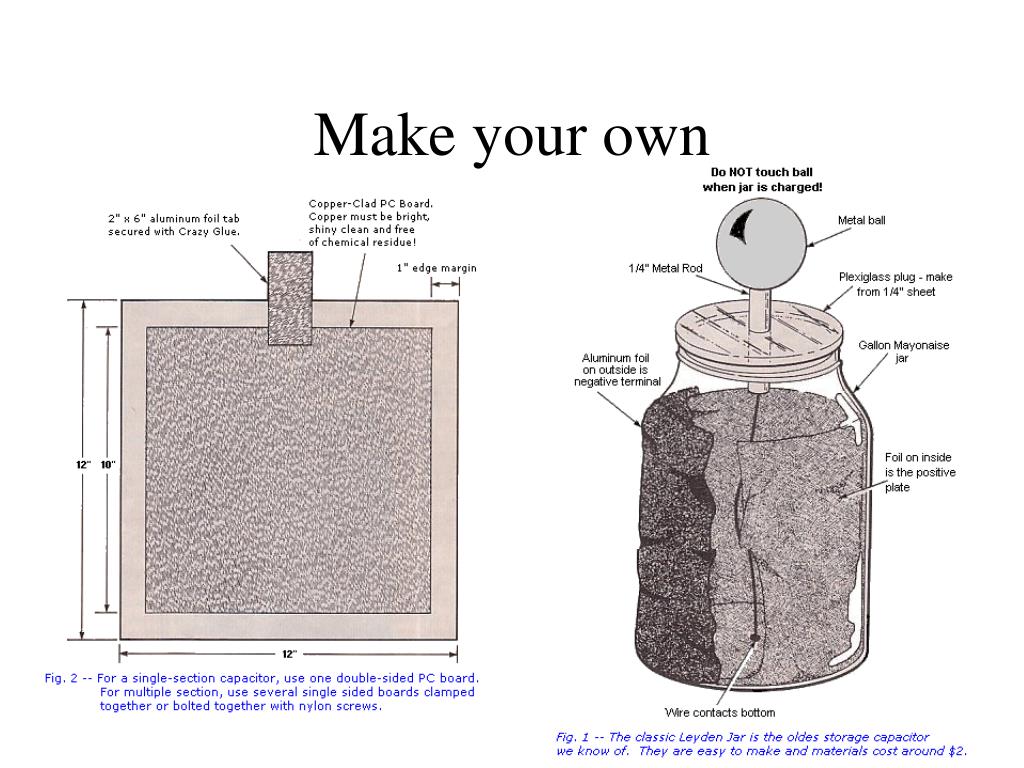 Make your own

2" x 6" aluminum foil tab secured with Crazy Glue.

Copper-Clad PC Board. Copper must be bright, shiny clean and free of chemical residue!

1" edge margin

12"

10"

12"

Fig. 2 -- For a single-section capacitor, use one double-sided PC board. For multiple section, use several single sided boards clamped together or bolted together with nylon screws.

Do NOT touch ball when jar is charged!

Metal ball

1/4" Metal Rod

Plexiglass plug - make from 1/4" sheet

Gallon Mayonaise jar

Aluminum foil on outside is negative terminal

Foil on inside is the positive plate

Wire contacts bottom

Fig. 1 -- The classic Leyden Jar is the oldes storage capacitor we know of. They are easy to make and materials cost around $2.